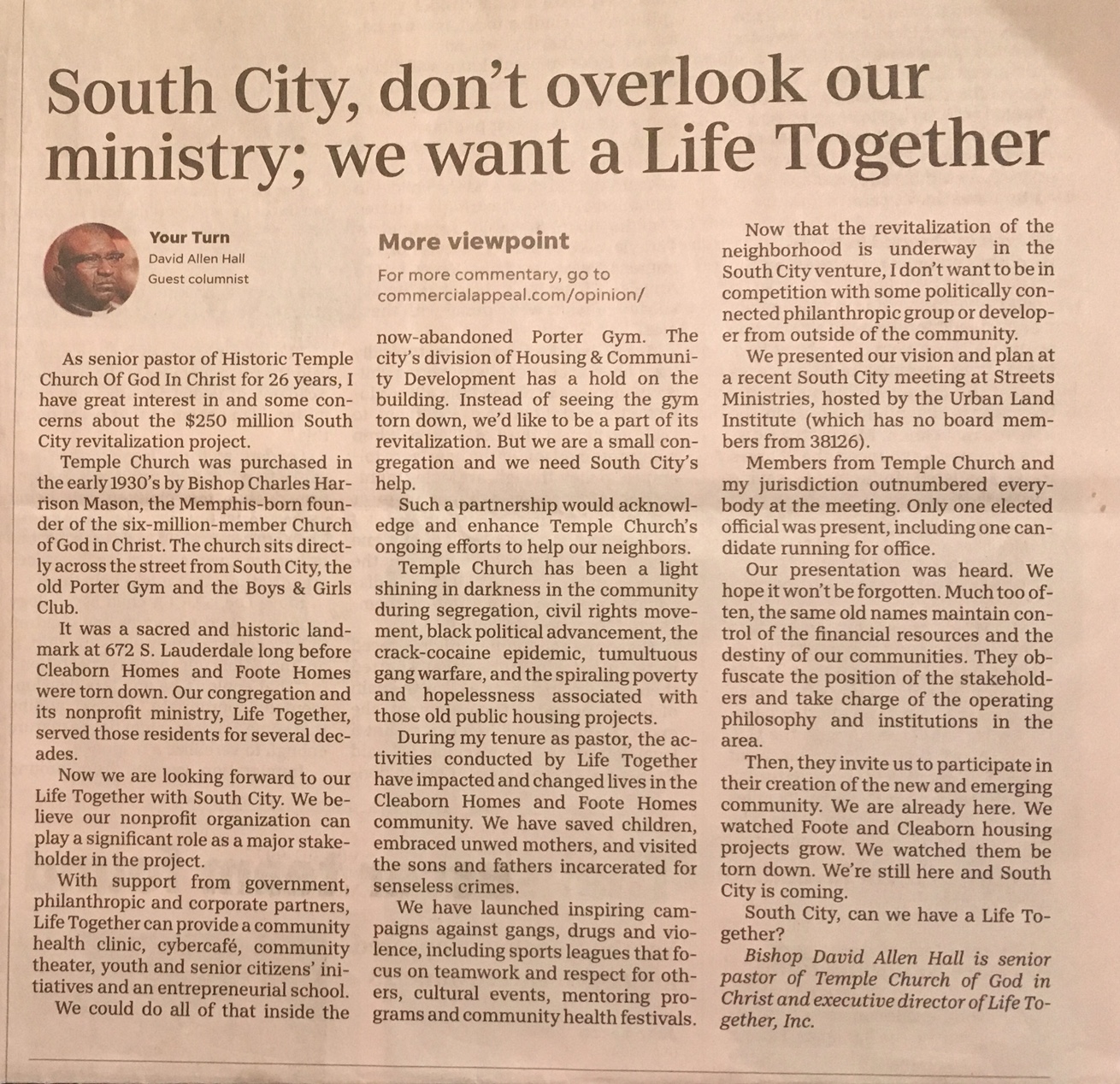 South City, don't overlook our ministry; we want a Life Together

Your Turn
David Allen Hall
Guest columnist

As senior pastor of Historic Temple Church Of God In Christ for 26 years, I have great interest in and some concerns about the $250 million South City revitalization project.

Temple Church was purchased in the early 1930's by Bishop Charles Harrison Mason, the Memphis-born founder of the six-million-member Church of God in Christ. The church sits directly across the street from South City, the old Porter Gym and the Boys & Girls Club.

It was a sacred and historic landmark at 672 S. Lauderdale long before Cleaborn Homes and Foote Homes were torn down. Our congregation and its nonprofit ministry, Life Together, served those residents for several decades.

Now we are looking forward to our Life Together with South City. We believe our nonprofit organization can play a significant role as a major stakeholder in the project.

With support from government, philanthropic and corporate partners, Life Together can provide a community health clinic, cybercafé, community theater, youth and senior citizens' initiatives and an entrepreneurial school.

We could do all of that inside the

More viewpoint
For more commentary, go to commercialappeal.com/opinion/

now-abandoned Porter Gym. The city's division of Housing & Community Development has a hold on the building. Instead of seeing the gym torn down, we'd like to be a part of its revitalization. But we are a small congregation and we need South City's help.

Such a partnership would acknowledge and enhance Temple Church's ongoing efforts to help our neighbors.

Temple Church has been a light shining in darkness in the community during segregation, civil rights movement, black political advancement, the crack-cocaine epidemic, tumultuous gang warfare, and the spiraling poverty and hopelessness associated with those old public housing projects.

During my tenure as pastor, the activities conducted by Life Together have impacted and changed lives in the Cleaborn Homes and Foote Homes community. We have saved children, embraced unwed mothers, and visited the sons and fathers incarcerated for senseless crimes.

We have launched inspiring campaigns against gangs, drugs and violence, including sports leagues that focus on teamwork and respect for others, cultural events, mentoring programs and community health festivals.

Now that the revitalization of the neighborhood is underway in the South City venture, I don't want to be in competition with some politically connected philanthropic group or developer from outside of the community.

We presented our vision and plan at a recent South City meeting at Streets Ministries, hosted by the Urban Land Institute (which has no board members from 38126).

Members from Temple Church and my jurisdiction outnumbered everybody at the meeting. Only one elected official was present, including one candidate running for office.

Our presentation was heard. We hope it won't be forgotten. Much too often, the same old names maintain control of the financial resources and the destiny of our communities. They obfuscate the position of the stakeholders and take charge of the operating philosophy and institutions in the area.

Then, they invite us to participate in their creation of the new and emerging community. We are already here. We watched Foote and Cleaborn housing projects grow. We watched them be torn down. We're still here and South City is coming.

South City, can we have a Life Together?

Bishop David Allen Hall is senior pastor of Temple Church of God in Christ and executive director of Life Together, Inc.